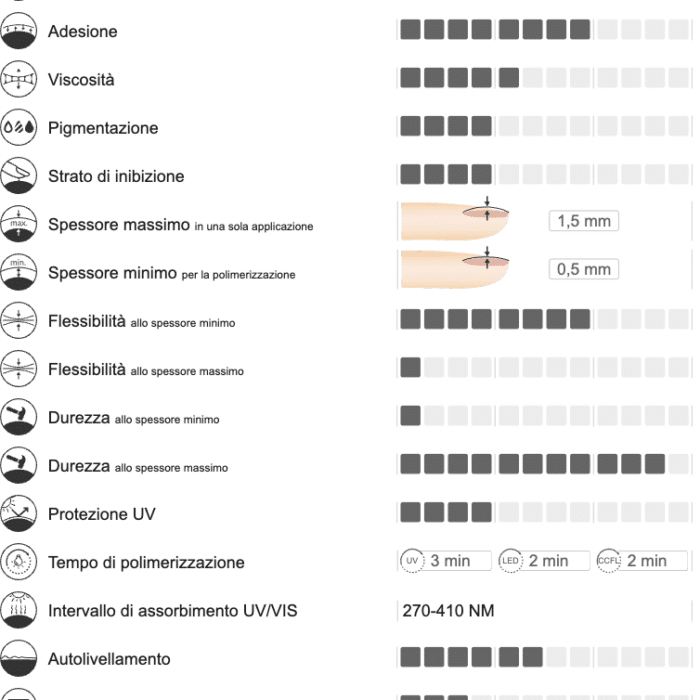 Adesione

Viscosità

Pigmentazione

Strato di inibizione

max.
Spessore massimo in una sola applicazione
1,5 mm

min.
Spessore minimo per la polimerizzazione
0,5 mm

Flessibilità allo spessore minimo

Flessibilità allo spessore massimo

Durezza allo spessore minimo

Durezza allo spessore massimo

Protezione UV

Tempo di polimerizzazione
UV 3 min
LED 2 min
CCFL 2 min

Intervallo di assorbimento UV/VIS
270-410 NM

Autolivellamento